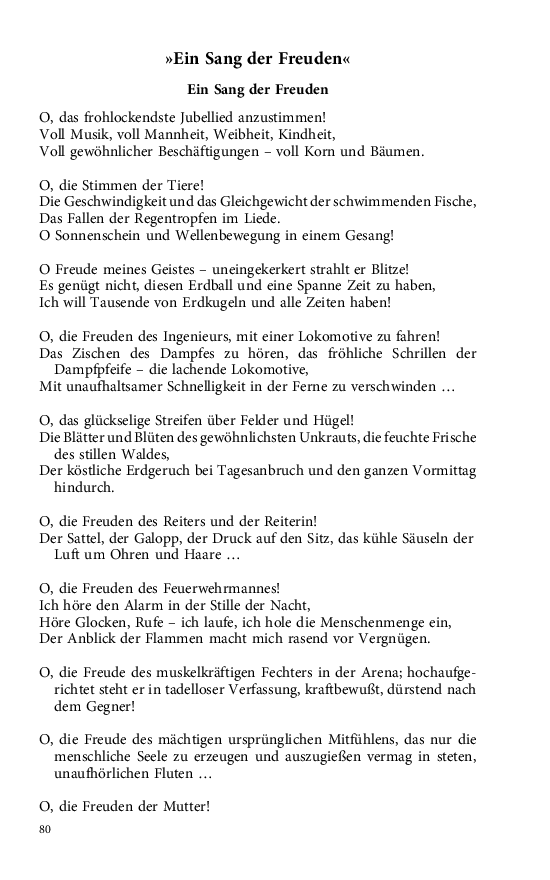 »Ein Sang der Freuden«

Ein Sang der Freuden

O, das frohlockendste Jubellied anzustimmen!
Voll Musik, voll Mannheit, Weibheit, Kindheit,
Voll gewöhnlicher Beschäftigungen – voll Korn und Bäumen.

O, die Stimmen der Tiere!
Die Geschwindigkeit und das Gleichgewicht der schwimmenden Fische,
Das Fallen der Regentropfen im Liede.
O Sonnenschein und Wellenbewegung in einem Gesang!

O Freude meines Geistes – uneingekerkert strahlt er Blitze!
Es genügt nicht, diesen Erdball und eine Spanne Zeit zu haben,
Ich will Tausende von Erdkugeln und alle Zeiten haben!

O, die Freuden des Ingenieurs, mit einer Lokomotive zu fahren!
Das Zischen des Dampfes zu hören, das fröhliche Schrillen der Dampfpfeife – die lachende Lokomotive,
Mit unaufhaltsamer Schnelligkeit in der Ferne zu verschwinden …

O, das glückselige Streifen über Felder und Hügel!
Die Blätter und Blüten des gewöhnlichsten Unkrauts, die feuchte Frische des stillen Waldes,
Der köstliche Erdgeruch bei Tagesanbruch und den ganzen Vormittag hindurch.

O, die Freuden des Reiters und der Reiterin!
Der Sattel, der Galopp, der Druck auf den Sitz, das kühle Säuseln der Luft um Ohren und Haare …

O, die Freuden des Feuerwehrmannes!
Ich höre den Alarm in der Stille der Nacht,
Höre Glocken, Rufe – ich laufe, ich hole die Menschenmenge ein,
Der Anblick der Flammen macht mich rasend vor Vergnügen.

O, die Freude des muskelkräftigen Fechters in der Arena; hochaufgerichtet steht er in tadelloser Verfassung, kraftbewußt, dürstend nach dem Gegner!

O, die Freude des mächtigen ursprünglichen Mitfühlens, das nur die menschliche Seele zu erzeugen und auszugießen vermag in steten, unaufhörlichen Fluten …

O, die Freuden der Mutter!

80